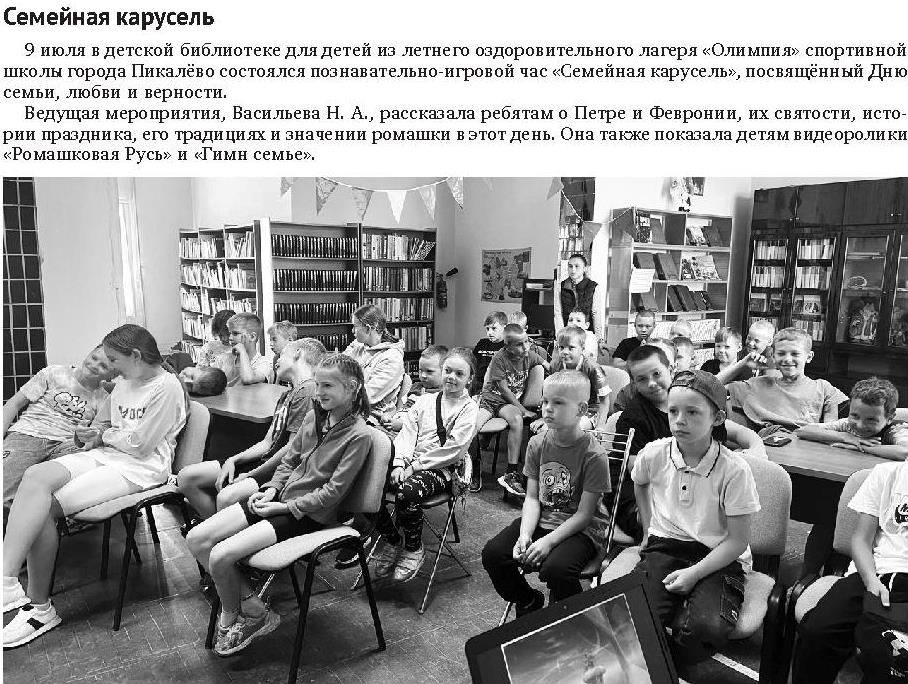 Семейная карусель

9 июля в детской библиотеке для детей из летнего оздоровительного лагеря «Олимпия» спортивной школы города Пикалёво состоялся познавательно-игровой час «Семейная карусель», посвящённый Дню семьи, любви и верности.

Ведущая мероприятия, Васильева Н. А., рассказала ребятам о Петре и Февронии, их святости, истории праздника, его традициях и значении ромашки в этот день. Она также показала детям видеоролики «Ромашковая Русь» и «Гимн семье».